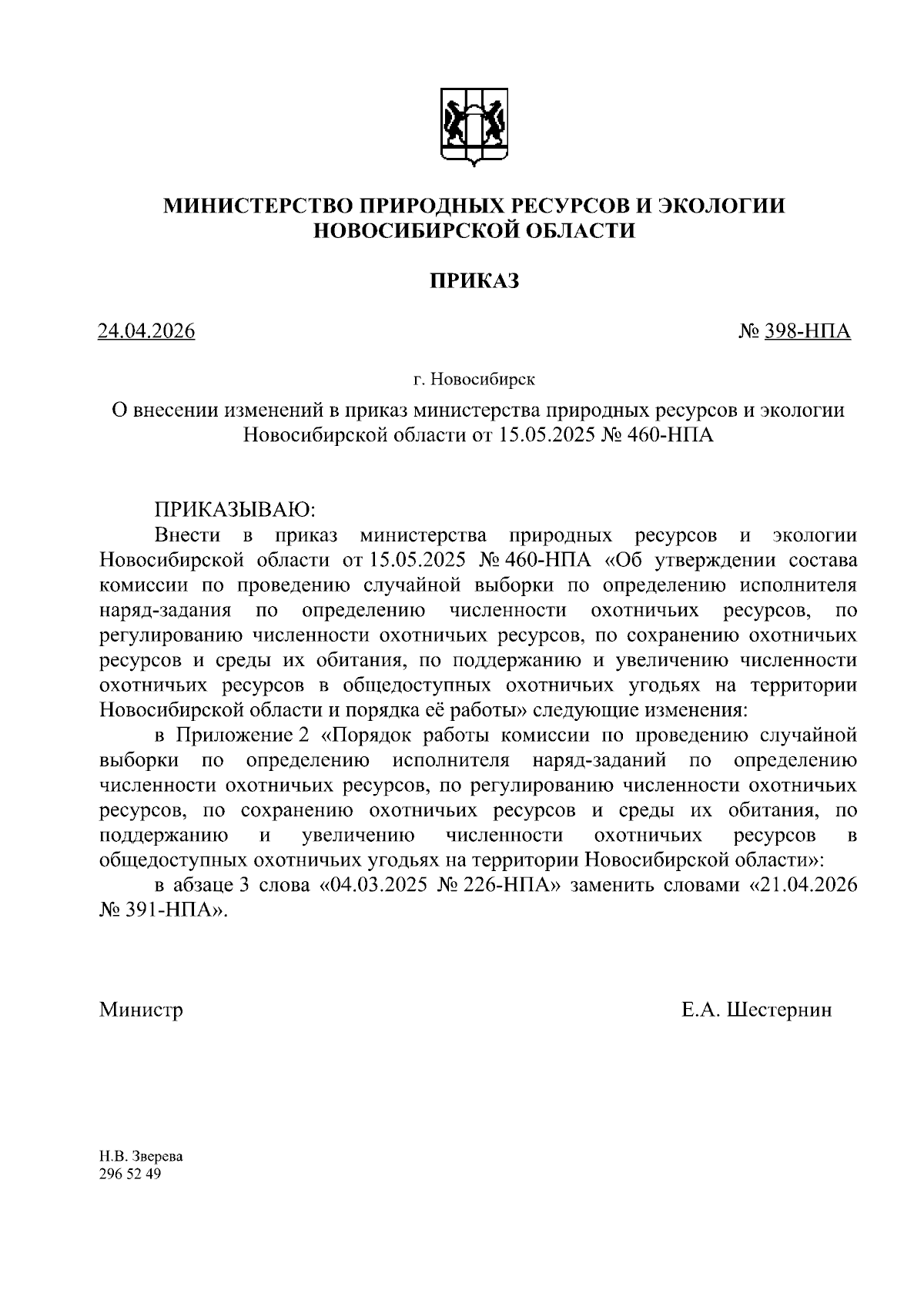 МИНИСТЕРСТВО ПРИРОДНЫХ РЕСУРСОВ И ЭКОЛОГИИ НОВОСИБИРСКОЙ ОБЛАСТИ

ПРИКАЗ

24.04.2026

№ 398-НПА

г. Новосибирск

О внесении изменений в приказ министерства природных ресурсов и экологии Новосибирской области от 15.05.2025 № 460-НПА

ПРИКАЗЫВАЮ:

Внести в приказ министерства природных ресурсов и экологии Новосибирской области от 15.05.2025 № 460-НПА «Об утверждении состава комиссии по проведению случайной выборки по определению исполнителя наряд-задания по определению численности охотничьих ресурсов, по регулированию численности охотничьих ресурсов, по сохранению охотничьих ресурсов и среды их обитания, по поддержанию и увеличению численности охотничьих ресурсов в общедоступных охотничьих угодьях на территории Новосибирской области и порядка её работы» следующие изменения:

в Приложение 2 «Порядок работы комиссии по проведению случайной выборки по определению исполнителя наряд-заданий по определению численности охотничьих ресурсов, по регулированию численности охотничьих ресурсов, по сохранению охотничьих ресурсов и среды их обитания, по поддержанию и увеличению численности охотничьих ресурсов в общедоступных охотничьих угодьях на территории Новосибирской области»:

в абзаце 3 слова «04.03.2025 № 226-НПА» заменить словами «21.04.2026 № 391-НПА».

Министр

Е.А. Шестернин

Н.В. Зверева
296 52 49